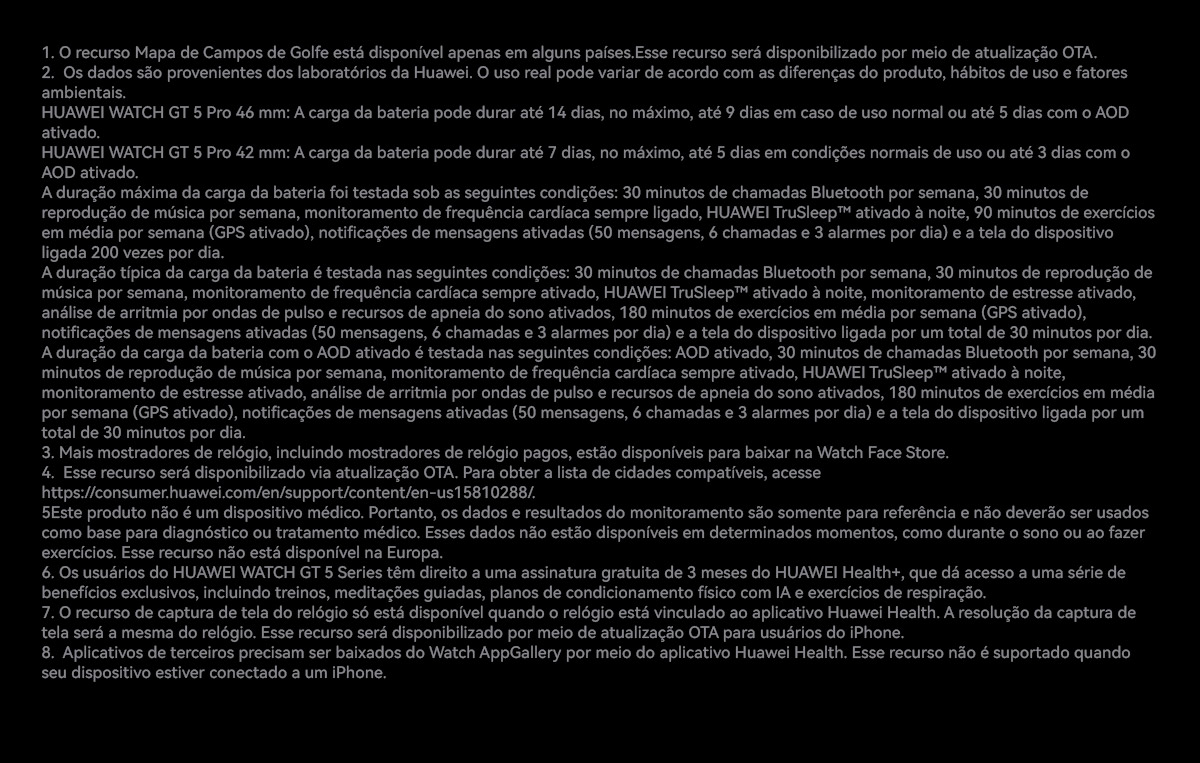 1. O recurso Mapa de Campos de Golfe está disponível apenas em alguns países.Esse recurso será disponibilizado por meio de atualização OTA.
2. Os dados são provenientes dos laboratórios da Huawei. O uso real pode variar de acordo com as diferenças do produto, hábitos de uso e fatores ambientais.
HUAWEI WATCH GT 5 Pro 46 mm: A carga da bateria pode durar até 14 dias, no máximo, até 9 dias em caso de uso normal ou até 5 dias com o AOD ativado.
HUAWEI WATCH GT 5 Pro 42 mm: A carga da bateria pode durar até 7 dias, no máximo, até 5 dias em condições normais de uso ou até 3 dias com o AOD ativado.
A duração máxima da carga da bateria foi testada sob as seguintes condições: 30 minutos de chamadas Bluetooth por semana, 30 minutos de reprodução de música por semana, monitoramento de frequência cardíaca sempre ligado, HUAWEI TruSleep™ ativado à noite, 90 minutos de exercícios em média por semana (GPS ativado), notificações de mensagens ativadas (50 mensagens, 6 chamadas e 3 alarmes por dia) e a tela do dispositivo ligada 200 vezes por dia.
A duração típica da carga da bateria é testada nas seguintes condições: 30 minutos de chamadas Bluetooth por semana, 30 minutos de reprodução de música por semana, monitoramento de frequência cardíaca sempre ativado, HUAWEI TruSleep™ ativado à noite, monitoramento de estresse ativado, análise de arritmia por ondas de pulso e recursos de apneia do sono ativados, 180 minutos de exercícios em média por semana (GPS ativado), notificações de mensagens ativadas (50 mensagens, 6 chamadas e 3 alarmes por dia) e a tela do dispositivo ligada por um total de 30 minutos por dia.
A duração da carga da bateria com o AOD ativado é testada nas seguintes condições: AOD ativado, 30 minutos de chamadas Bluetooth por semana, 30 minutos de reprodução de música por semana, monitoramento de frequência cardíaca sempre ativado, HUAWEI TruSleep™ ativado à noite, monitoramento de estresse ativado, análise de arritmia por ondas de pulso e recursos de apneia do sono ativados, 180 minutos de exercícios em média por semana (GPS ativado), notificações de mensagens ativadas (50 mensagens, 6 chamadas e 3 alarmes por dia) e a tela do dispositivo ligada por um total de 30 minutos por dia.
3. Mais mostradores de relógio, incluindo mostradores de relógio pagos, estão disponíveis para baixar na Watch Face Store.
4. Esse recurso será disponibilizado via atualização OTA. Para obter a lista de cidades compatíveis, acesse https://consumer.huawei.com/en/support/content/en-us15810288/.
5Este produto não é um dispositivo médico. Portanto, os dados e resultados do monitoramento são somente para referência e não deverão ser usados como base para diagnóstico ou tratamento médico. Esses dados não estão disponíveis em determinados momentos, como durante o sono ou ao fazer exercícios. Esse recurso não está disponível na Europa.
6. Os usuários do HUAWEI WATCH GT 5 Series têm direito a uma assinatura gratuita de 3 meses do HUAWEI Health+, que dá acesso a uma série de benefícios exclusivos, incluindo treinos, meditações guiadas, planos de condicionamento físico com IA e exercícios de respiração.
7. O recurso de captura de tela do relógio só está disponível quando o relógio está vinculado ao aplicativo Huawei Health. A resolução da captura de tela será a mesma do relógio. Esse recurso será disponibilizado por meio de atualização OTA para usuários do iPhone.
8. Aplicativos de terceiros precisam ser baixados do Watch AppGallery por meio do aplicativo Huawei Health. Esse recurso não é suportado quando seu dispositivo estiver conectado a um iPhone.